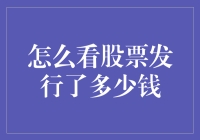 怎么看股票发行了多少钱